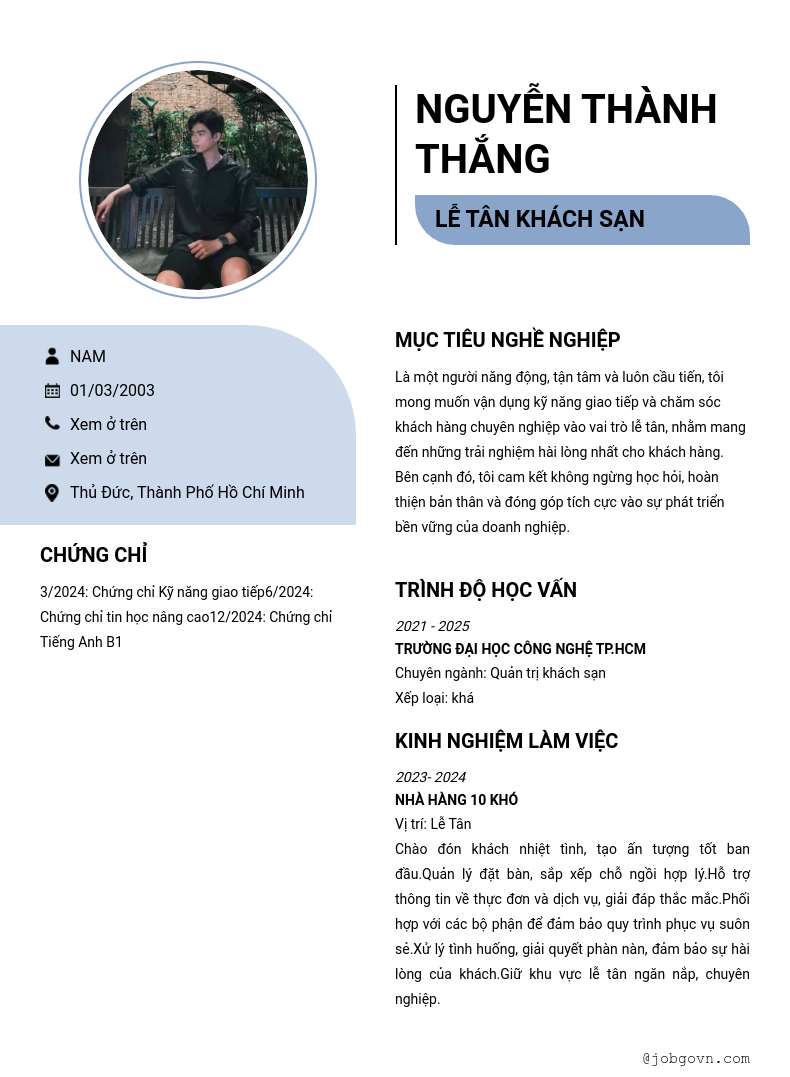 NGUYỄN THÀNH THẮNG

LỄ TÂN KHÁCH SẠN

NAM

01/03/2003

Xem ở trên

Xem ở trên

Thủ Đức, Thành Phố Hồ Chí Minh

CHỨNG CHỈ

3/2024: Chứng chỉ Kỹ năng giao tiếp6/2024: Chứng chỉ tin học nâng cao12/2024: Chứng chỉ Tiếng Anh B1

MỤC TIÊU NGHỀ NGHIỆP

Là một người năng động, tận tâm và luôn cầu tiến, tôi mong muốn vận dụng kỹ năng giao tiếp và chăm sóc khách hàng chuyên nghiệp vào vai trò lễ tân, nhằm mang đến những trải nghiệm hài lòng nhất cho khách hàng. Bên cạnh đó, tôi cam kết không ngừng học hỏi, hoàn thiện bản thân và đóng góp tích cực vào sự phát triển bền vững của doanh nghiệp.

TRÌNH ĐỘ HỌC VẤN

2021 - 2025
TRƯỜNG ĐẠI HỌC CÔNG NGHỆ TP.HCM
Chuyên ngành: Quản trị khách sạn
Xếp loại: khá

KINH NGHIỆM LÀM VIỆC

2023- 2024
NHÀ HÀNG 10 KHÓ
Vị trí: Lễ Tân
Chào đón khách nhiệt tình, tạo ấn tượng tốt ban đầu.Quản lý đặt bàn, sắp xếp chỗ ngồi hợp lý.Hỗ trợ thông tin về thực đơn và dịch vụ, giải đáp thắc mắc.Phối hợp với các bộ phận để đảm bảo quy trình phục vụ suôn sẻ.Xử lý tình huống, giải quyết phàn nàn, đảm bảo sự hài lòng của khách.Giữ khu vực lễ tân ngăn nắp, chuyên nghiệp.

@jobgovn.com